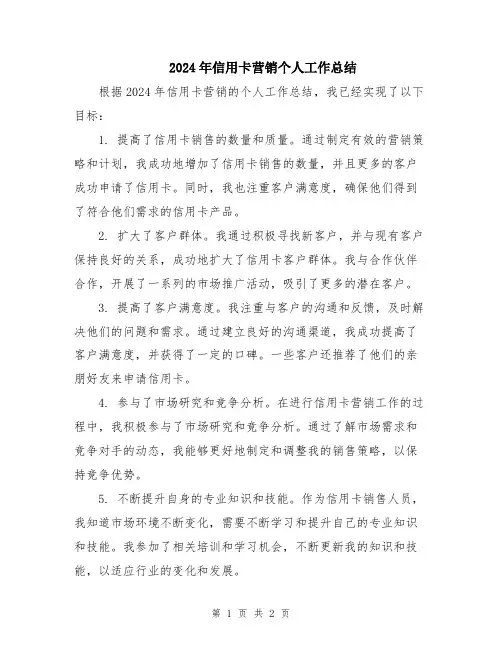 2024年信用卡营销个人工作总结

根据2024年信用卡营销的个人工作总结，我已经实现了以下目标：

1. 提高了信用卡销售的数量和质量。通过制定有效的营销策略和计划，我成功地增加了信用卡销售的数量，并且更多的客户成功申请了信用卡。同时，我也注重客户满意度，确保他们得到了符合他们需求的信用卡产品。

2. 扩大了客户群体。我通过积极寻找新客户，并与现有客户保持良好的关系，成功地扩大了信用卡客户群体。我与合作伙伴合作，开展了一系列的市场推广活动，吸引了更多的潜在客户。

3. 提高了客户满意度。我注重与客户的沟通和反馈，及时解决他们的问题和需求。通过建立良好的沟通渠道，我成功提高了客户满意度，并获得了一定的口碑。一些客户还推荐了他们的亲朋好友来申请信用卡。

4. 参与了市场研究和竞争分析。在进行信用卡营销工作的过程中，我积极参与了市场研究和竞争分析。通过了解市场需求和竞争对手的动态，我能够更好地制定和调整我的销售策略，以保持竞争优势。

5. 不断提升自身的专业知识和技能。作为信用卡销售人员，我知道市场环境不断变化，需要不断学习和提升自己的专业知识和技能。我参加了相关培训和学习机会，不断更新我的知识和技能，以适应行业的变化和发展。

第 1 页 共 2 页